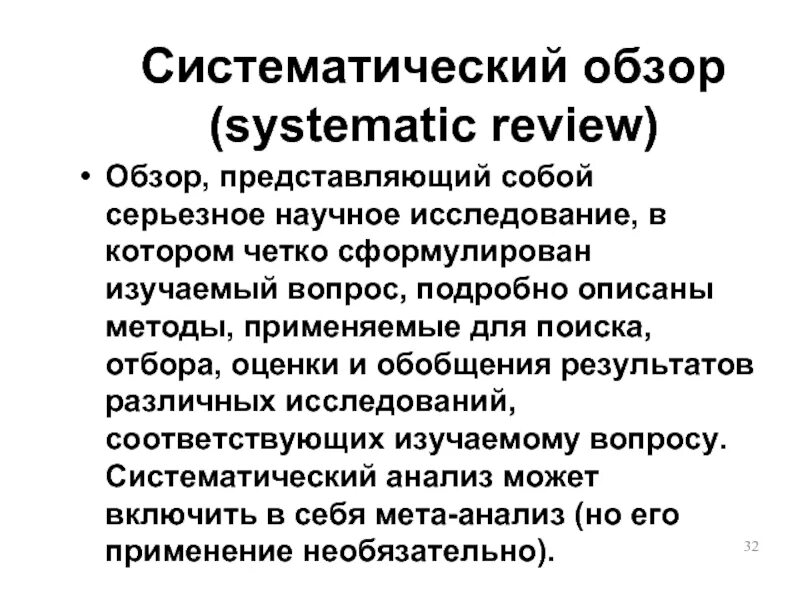 Систематический обзор (systematic review)

• Обзор, представляющий собой серьезное научное исследование, в котором четко сформулирован изучаемый вопрос, подробно описаны методы, применяемые для поиска, отбора, оценки и обобщения результатов различных исследований, соответствующих изучаемому вопросу. Систематический анализ может включить в себя мета-анализ (но его применение необязательно).

32